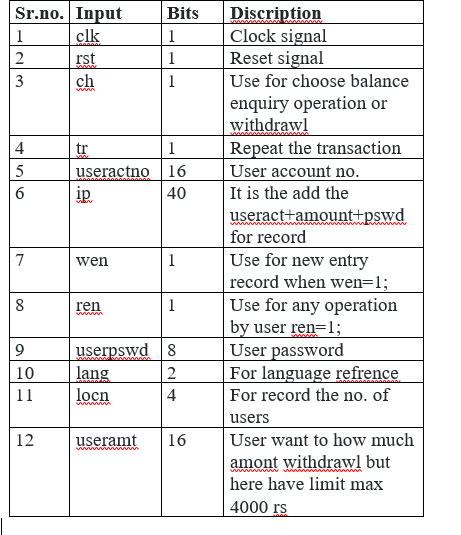 | Sr.no. | Input | Bits | Discription |
|---|---|---|---|
| 1 | clk | 1 | Clock signal |
| 2 | rst | 1 | Reset signal |
| 3 | ch | 1 | Use for choose balance enquiry operation or withdrawl |
| 4 | tr | 1 | Repeat the transaction |
| 5 | useractno | 16 | User account no. |
| 6 | ip | 40 | It is the add the useract+amount+pswd for record |
| 7 | wen | 1 | Use for new entry record when wen=1; |
| 8 | ren | 1 | Use for any operation by user ren=1; |
| 9 | userpswd | 8 | User password |
| 10 | lang | 2 | For language refrence |
| 11 | locn | 4 | For record the no. of users |
| 12 | useramt | 16 | User want to how much amont withdrawl but here have limit max 4000 rs |